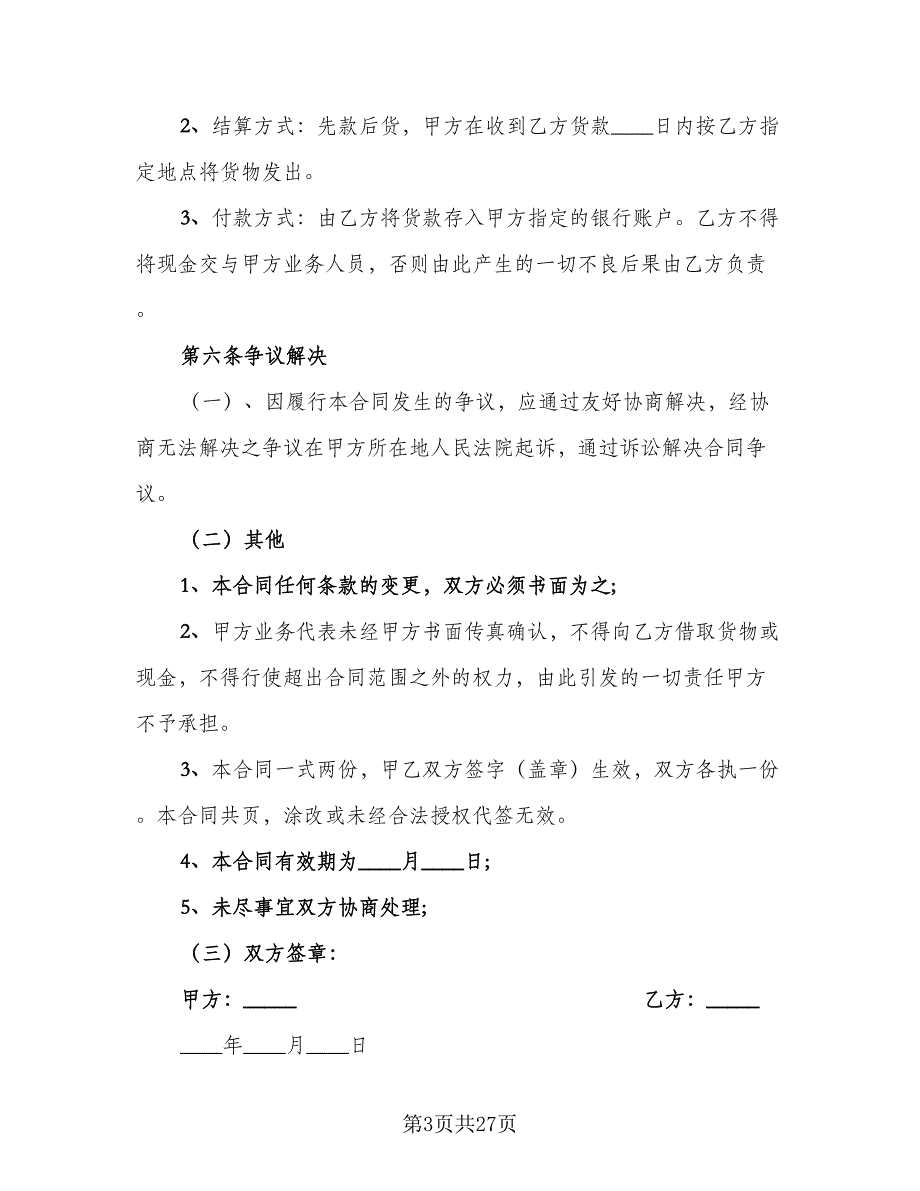 2、结算方式：先款后货，甲方在收到乙方货款____日内按乙方指定地点将货物发出。

3、付款方式：由乙方将货款存入甲方指定的银行账户。乙方不得将现金交与甲方业务人员，否则由此产生的一切不良后果由乙方负责。

第六条争议解决

（一）、因履行本合同发生的争议，应通过友好协商解决，经协商无法解决之争议在甲方所在地人民法院起诉，通过诉讼解决合同争议。

（二）其他

1、本合同任何条款的变更，双方必须书面为之;

2、甲方业务代表未经甲方书面传真确认，不得向乙方借取货物或现金，不得行使超出合同范围之外的权力，由此引发的一切责任甲方不予承担。

3、本合同一式两份，甲乙双方签字（盖章）生效，双方各执一份。本合同共页，涂改或未经合法授权代签无效。

4、本合同有效期为____月____日;

5、未尽事宜双方协商处理;

（三）双方签章：

甲方：_____

乙方：_____

____年____月____日

第3页共27页